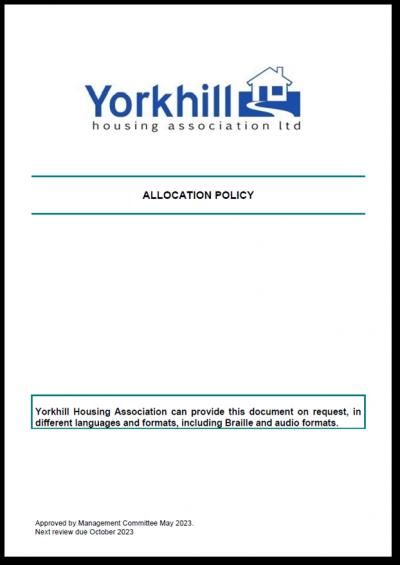 Yorkhill
housing association ltd

ALLOCATION POLICY

Yorkhill Housing Association can provide this document on request, in different languages and formats, including Braille and audio formats.

Approved by Management Committee May 2023.
Next review due October 2023